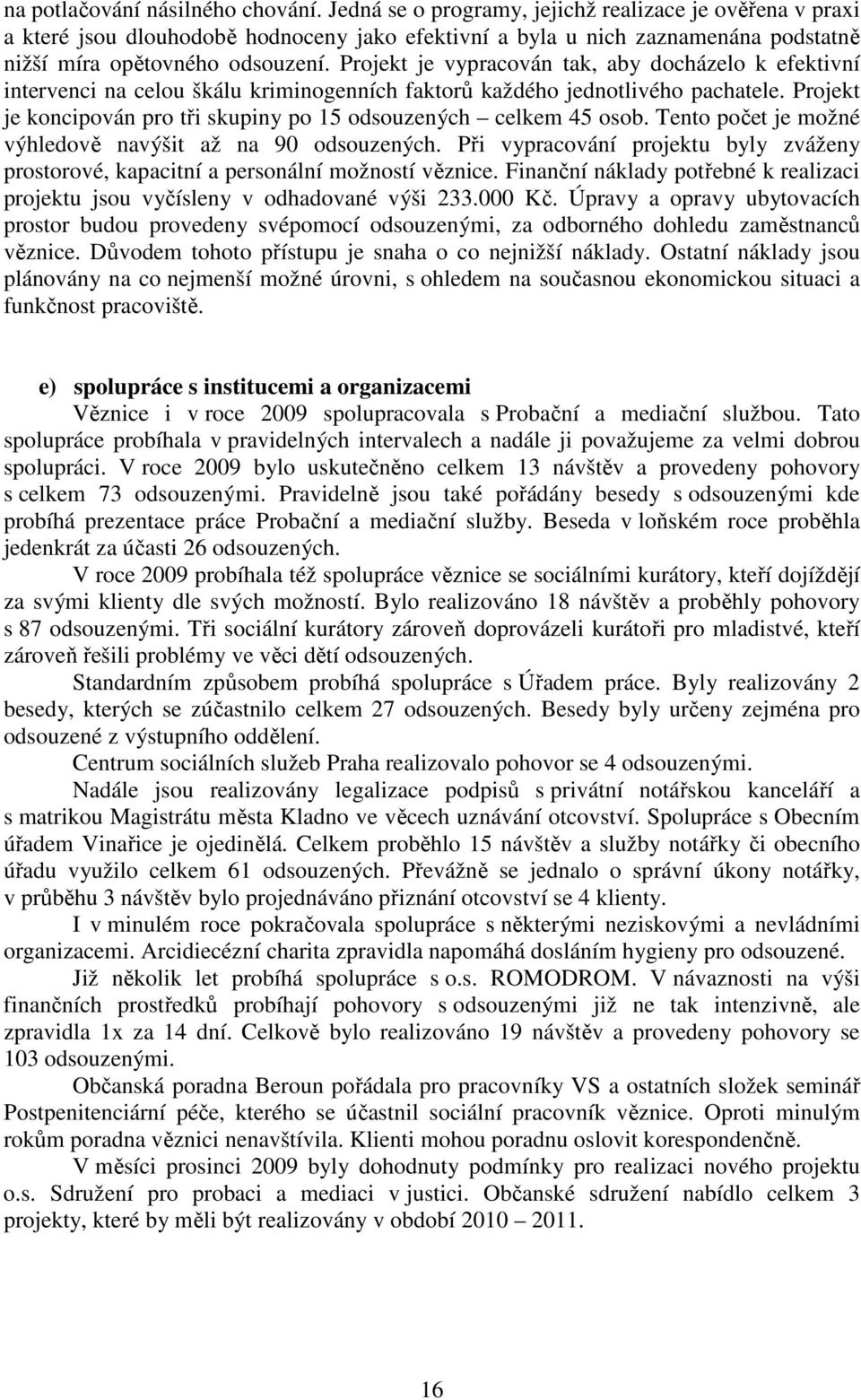 na potlačování násilného chování. Jedná se o programy, jejichž realizace je ověřena v praxi a které jsou dlouhodobě hodnoceny jako efektivní a byla u nich zaznamenána podstatně nižší míra opětovného odsouzení. Projekt je vypracován tak, aby docházelo k efektivní intervenci na celou škálu kriminogenních faktorů každého jednotlivého pachatele. Projekt je koncipován pro tři skupiny po 15 odsouzených – celkem 45 osob. Tento počet je možné výhledově navýšit až na 90 odsouzených. Při vypracování projektu byly zváženy prostorové, kapacitní a personální možností věznice. Finanční náklady potřebné k realizaci projektu jsou vyčísleny v odhadované výši 233.000 Kč. Úpravy a opravy ubytovacích prostor budou provedeny svépomocí odsouzenými, za odborného dohledu zaměstnanců věznice. Důvodem tohoto přístupu je snaha o co nejnižší náklady. Ostatní náklady jsou plánovány na co nejmenší možné úrovni, s ohledem na současnou ekonomickou situaci a funkčnost pracoviště.

e) spolupráce s institucemi a organizacemi

Věznice i v roce 2009 spolupracovala s Probační a mediační službou. Tato spolupráce probíhala v pravidelných intervalech a nadále ji považujeme za velmi dobrou spolupráci. V roce 2009 bylo uskutečněno celkem 13 návštěv a provedeny pohovory s celkem 73 odsouzenými. Pravidelně jsou také pořádány besedy s odsouzenými kde probíhá prezentace práce Probační a mediační služby. Beseda v loňském roce proběhla jedenkrát za účasti 26 odsouzených.

V roce 2009 probíhala též spolupráce věznice se sociálními kurátory, kteří dojíždějí za svými klienty dle svých možností. Bylo realizováno 18 návštěv a proběhly pohovory s 87 odsouzenými. Tři sociální kurátory zároveň doprovázeli kurátoři pro mladistvé, kteří zároveň řešili problémy ve věci dětí odsouzených.

Standardním způsobem probíhá spolupráce s Úřadem práce. Byly realizovány 2 besedy, kterých se zúčastnilo celkem 27 odsouzených. Besedy byly určeny zejména pro odsouzené z výstupního oddělení.

Centrum sociálních služeb Praha realizovalo pohovor se 4 odsouzenými.

Nadále jsou realizovány legalizace podpisů s privátní notářskou kanceláří a s matrikou Magistrátu města Kladno ve věcech uznávání otcovství. Spolupráce s Obecním úřadem Vinařice je ojedinělá. Celkem proběhlo 15 návštěv a služby notářky či obecního úřadu využilo celkem 61 odsouzených. Převážně se jednalo o správní úkony notářky, v průběhu 3 návštěv bylo projednáváno přiznání otcovství se 4 klienty.

I v minulém roce pokračovala spolupráce s některými neziskovými a nevládními organizacemi. Arcidiecézní charita zpravidla napomáhá dosláním hygieny pro odsouzené.

Již několik let probíhá spolupráce s o.s. ROMODROM. V návaznosti na výši finančních prostředků probíhají pohovory s odsouzenými již ne tak intenzivně, ale zpravidla 1x za 14 dní. Celkově bylo realizováno 19 návštěv a provedeny pohovory se 103 odsouzenými.

Občanská poradna Beroun pořádala pro pracovníky VS a ostatních složek seminář Postpenitenciární péče, kterého se účastnil sociální pracovník věznice. Oproti minulým rokům poradna věznici nenavštívila. Klienti mohou poradnu oslovit korespondenčně.

V měsíci prosinci 2009 byly dohodnuty podmínky pro realizaci nového projektu o.s. Sdružení pro probaci a mediaci v justici. Občanské sdružení nabídlo celkem 3 projekty, které by měli být realizovány v období 2010 – 2011.

16